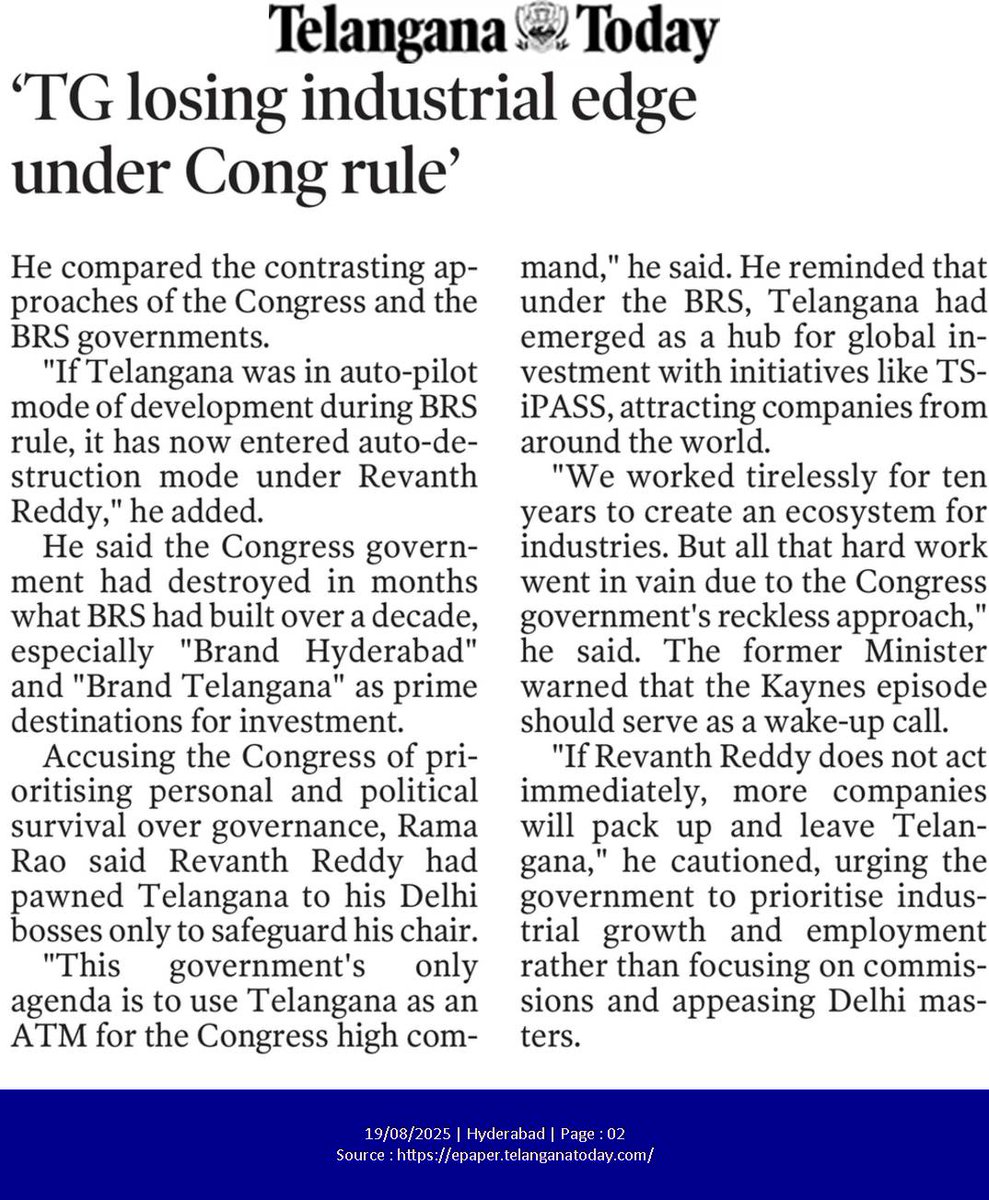 Telangana Today

'TG losing industrial edge under Cong rule'

He compared the contrasting approaches of the Congress and the BRS governments.

"If Telangana was in auto-pilot mode of development during BRS rule, it has now entered auto-destruction mode under Revanth Reddy," he added.

He said the Congress government had destroyed in months what BRS had built over a decade, especially "Brand Hyderabad" and "Brand Telangana" as prime destinations for investment.

Accusing the Congress of prioritising personal and political survival over governance, Rama Rao said Revanth Reddy had pawned Telangana to his Delhi bosses only to safeguard his chair.

"This government's only agenda is to use Telangana as an ATM for the Congress high command," he said. He reminded that under the BRS, Telangana had emerged as a hub for global investment with initiatives like TS-iPASS, attracting companies from around the world.

"We worked tirelessly for ten years to create an ecosystem for industries. But all that hard work went in vain due to the Congress government's reckless approach," he said. The former Minister warned that the Kaynes episode should serve as a wake-up call.

"If Revanth Reddy does not act immediately, more companies will pack up and leave Telangana," he cautioned, urging the government to prioritise industrial growth and employment rather than focusing on commissions and appeasing Delhi masters.

19/08/2025 | Hyderabad | Page : 02
Source : https://epaper.telanganatoday.com/